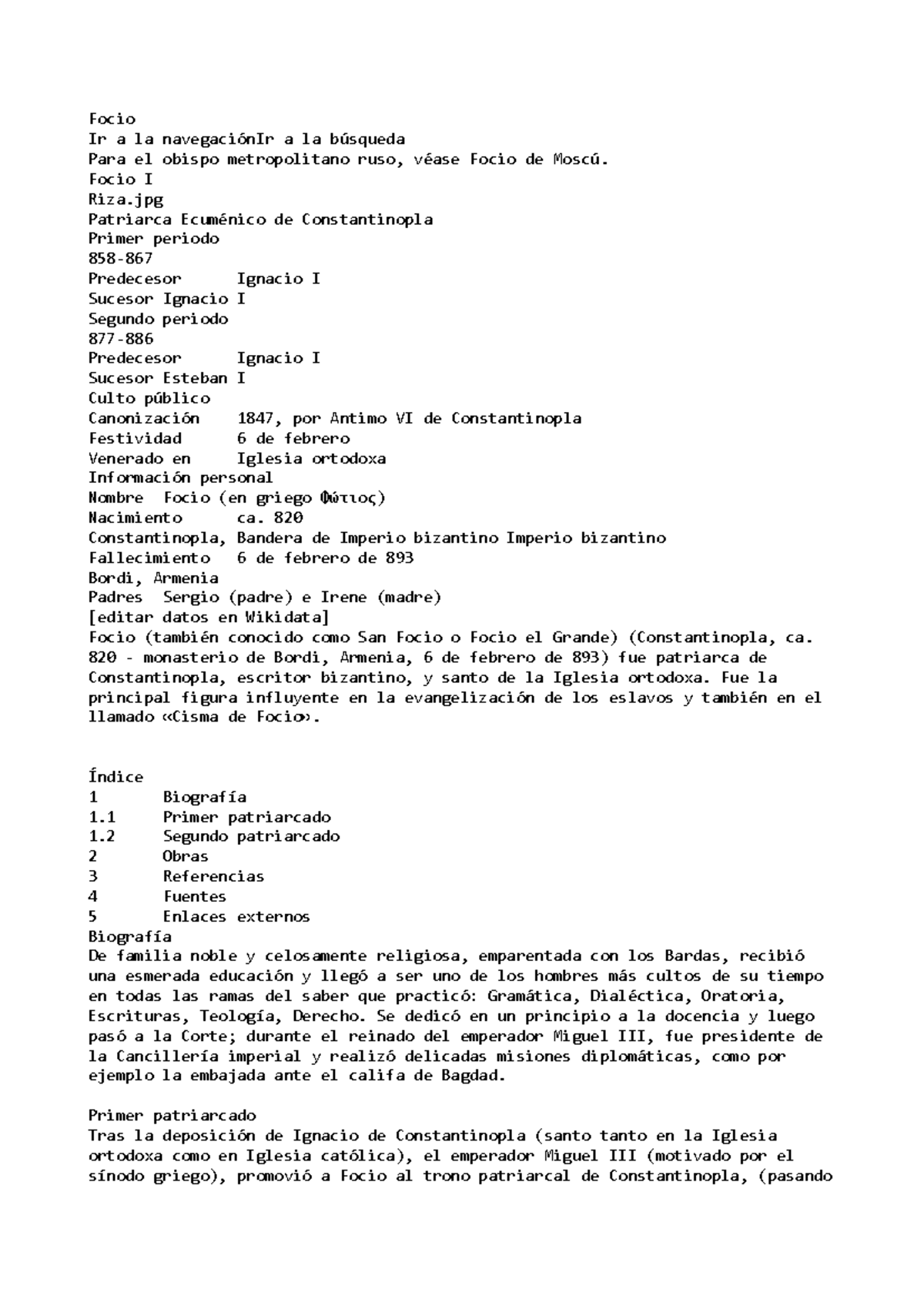 Focio
Ir a la navegaciónIr a la búsqueda
Para el obispo metropolitano ruso, véase Focio de Moscú.
Focio I
Riza.jpg
Patriarca Ecuménico de Constantinopla
Primer periodo
858-867
Predecesor Ignacio I
Sucesor Ignacio I
Segundo periodo
877-886
Predecesor Ignacio I
Sucesor Esteban I
Culto público
Canonización 1847, por Antimo VI de Constantinopla
Festividad 6 de febrero
Venerado en Iglesia ortodoxa
Información personal
Nombre Focio (en griego Φώτιος)
Nacimiento ca. 820
Constantinopla, Bandera de Imperio bizantino Imperio bizantino
Fallecimiento 6 de febrero de 893
Bordi, Armenia
Padres Sergio (padre) e Irene (madre)
[editar datos en Wikidata]
Focio (también conocido como San Focio o Focio el Grande) (Constantinopla, ca. 820 - monasterio de Bordi, Armenia, 6 de febrero de 893) fue patriarca de Constantinopla, escritor bizantino, y santo de la Iglesia ortodoxa. Fue la principal figura influyente en la evangelización de los eslavos y también en el llamado «Cisma de Focio».

Índice
1 Biografía
1.1 Primer patriarcado
1.2 Segundo patriarcado
2 Obras
3 Referencias
4 Fuentes
5 Enlaces externos
Biografía
De familia noble y celosamente religiosa, emparentada con los Bardas, recibió una esmerada educación y llegó a ser uno de los hombres más cultos de su tiempo en todas las ramas del saber que practicó: Gramática, Dialéctica, Oratoria, Escrituras, Teología, Derecho. Se dedicó en un principio a la docencia y luego pasó a la Corte; durante el reinado del emperador Miguel III, fue presidente de la Cancillería imperial y realizó delicadas misiones diplomáticas, como por ejemplo la embajada ante el califa de Bagdad.

Primer patriarcado
Tras la deposición de Ignacio de Constantinopla (santo tanto en la Iglesia ortodoxa como en Iglesia católica), el emperador Miguel III (motivado por el sínodo griego), promovió a Focio al trono patriarcal de Constantinopla, (pasando